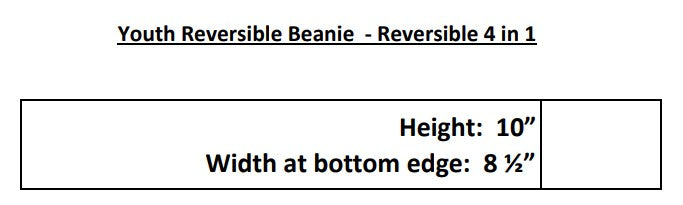 Youth Reversible Beanie  - Reversible 4 in 1

| Height:  10” Width at bottom edge:  8 ½” | |
|---|---|